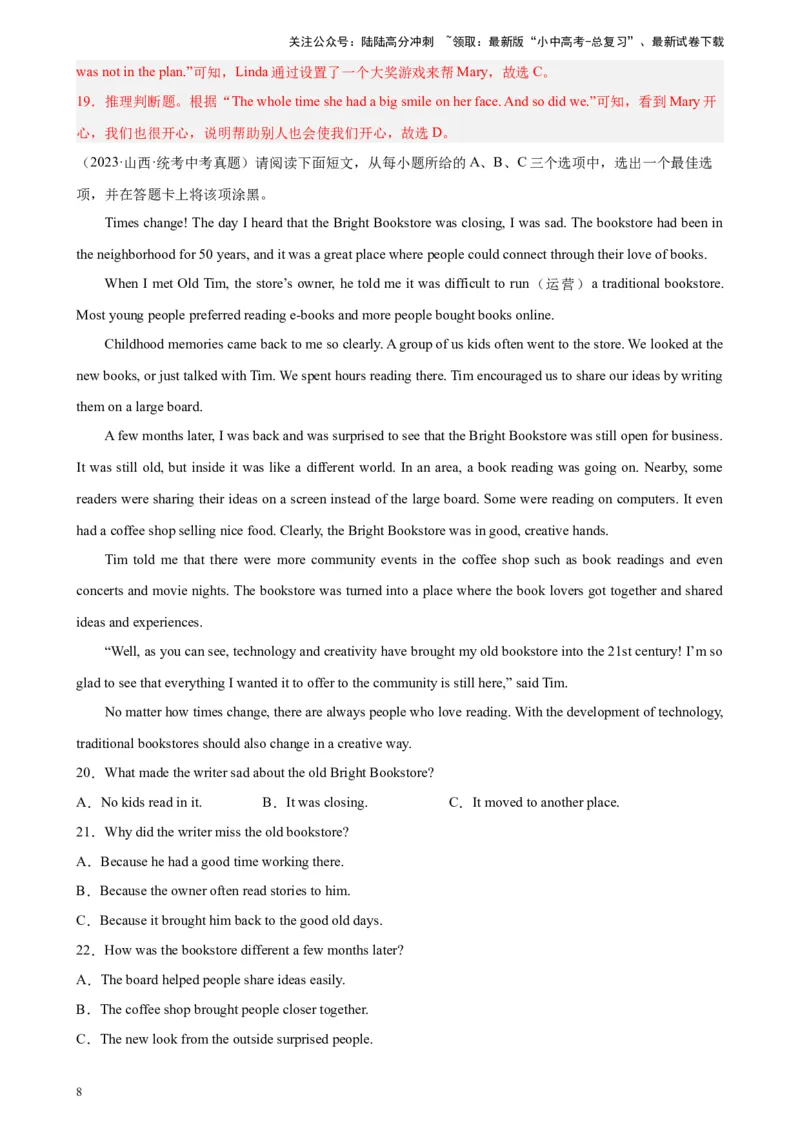 关注公众号：陆陆高分冲刺　~领取：最新版“小中高考-总复习”、最新试卷下载

was not in the plan.”可知，Linda 通过设置了一个大奖游戏来帮 Mary，故选 C。

19．推理判断题。根据“The whole time she had a big smile on her face. And so did we.”可知，看到 Mary 开心，我们也很开心，说明帮助别人也会使我们开心，故选 D。

（2023·山西·统考中考真题）请阅读下面短文，从每小题所给的 A、B、C 三个选项中，选出一个最佳选项，并在答题卡上将该项涂黑。

Times change! The day I heard that the Bright Bookstore was closing, I was sad. The bookstore had been in the neighborhood for 50 years, and it was a great place where people could connect through their love of books.

When I met Old Tim, the store’s owner, he told me it was difficult to run（运营）a traditional bookstore. Most young people preferred reading e-books and more people bought books online.

Childhood memories came back to me so clearly. A group of us kids often went to the store. We looked at the new books, or just talked with Tim. We spent hours reading there. Tim encouraged us to share our ideas by writing them on a large board.

A few months later, I was back and was surprised to see that the Bright Bookstore was still open for business. It was still old, but inside it was like a different world. In an area, a book reading was going on. Nearby, some readers were sharing their ideas on a screen instead of the large board. Some were reading on computers. It even had a coffee shop selling nice food. Clearly, the Bright Bookstore was in good, creative hands.

Tim told me that there were more community events in the coffee shop such as book readings and even concerts and movie nights. The bookstore was turned into a place where the book lovers got together and shared ideas and experiences.

“Well, as you can see, technology and creativity have brought my old bookstore into the 21st century! I’m so glad to see that everything I wanted it to offer to the community is still here,” said Tim.

No matter how times change, there are always people who love reading. With the development of technology, traditional bookstores should also change in a creative way.

20．What made the writer sad about the old Bright Bookstore?

A．No kids read in it.　　B．It was closing.　　C．It moved to another place.

21．Why did the writer miss the old bookstore?

A．Because he had a good time working there.

B．Because the owner often read stories to him.

C．Because it brought him back to the good old days.

22．How was the bookstore different a few months later?

A．The board helped people share ideas easily.

B．The coffee shop brought people closer together.

C．The new look from the outside surprised people.

8